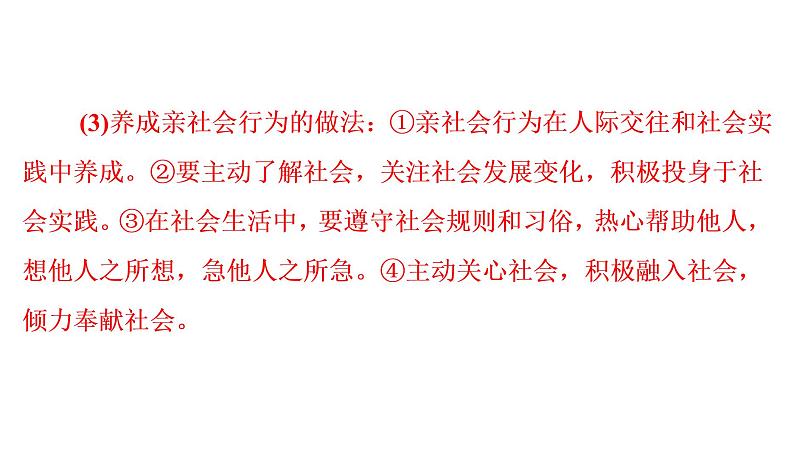 (3)养成亲社会行为的做法：①亲社会行为在人际交往和社会实践中养成。②要主动了解社会，关注社会发展变化，积极投身于社会实践。③在社会生活中，要遵守社会规则和习俗，热心帮助他人，想他人之所想，急他人之所急。④主动关心社会，积极融入社会，倾力奉献社会。